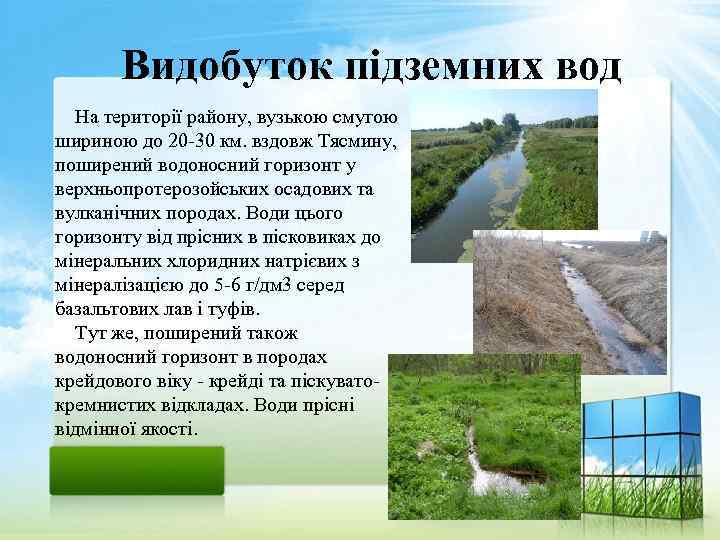 Видобуток підземних вод

На території району, вузькою смугою шириною до 20-30 км. вздовж Тясмину, поширений водоносний горизонт у верхньопротерозойських осадових та вулканічних породах. Води цього горизонту від прісних в пісковиках до мінеральних хлоридних натрієвих з мінералізацією до 5-6 г/дм3 серед базальтових лав і туфів.

Тут же, поширений також водоносний горизонт в породах крейдового віку - крейді та піскувато-кремнистих відкладах. Води прісні відмінної якості.